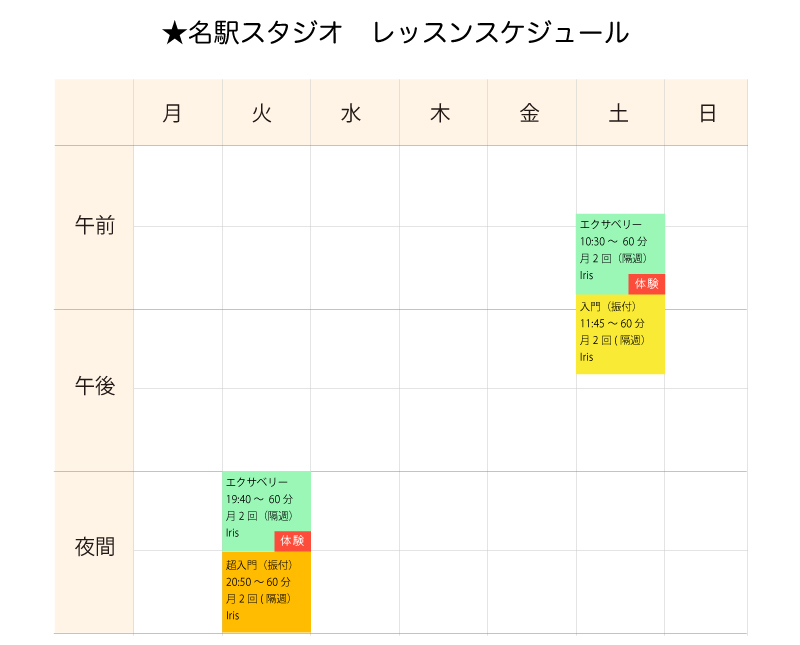 ★名駅スタジオ　レッスンスケジュール

|  | 月 | 火 | 水 | 木 | 金 | 土 | 日 |
|---|---|---|---|---|---|---|---|
| 午前 |  |  |  |  |  | エクサベリー 10:30～60分 月2回（隔週） Iris 体験 |  |
| 午後 |  |  |  |  |  | 入門（振付） 11:45～60分 月2回(隔週) Iris |  |
| 夜間 |  | エクサベリー 19:40～60分 月2回（隔週） Iris 体験 超入門（振付） 20:50～60分 月2回(隔週) Iris |  |  |  |  |  |